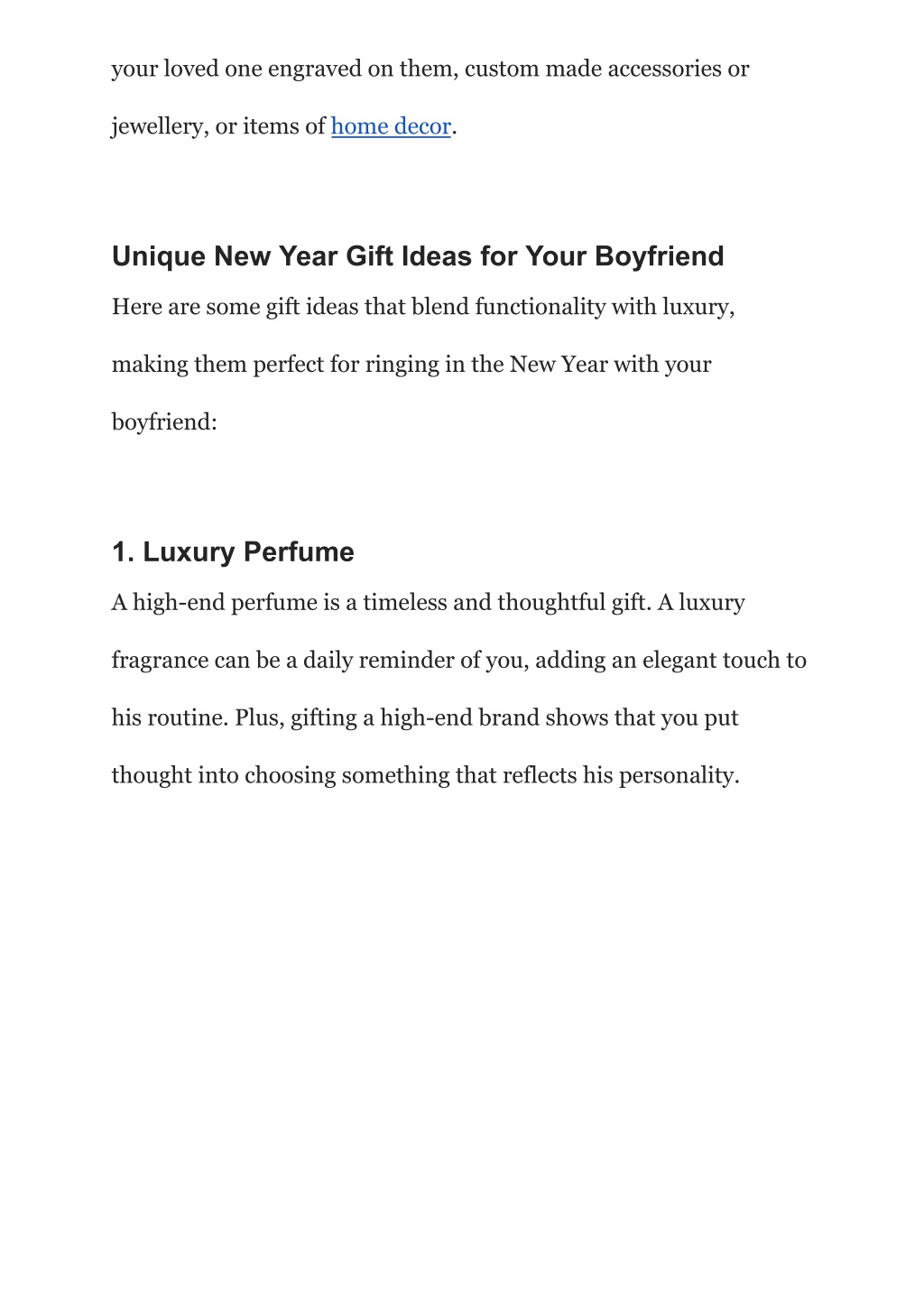 your loved one engraved on them, custom made accessories or jewellery, or items of home decor.

Unique New Year Gift Ideas for Your Boyfriend

Here are some gift ideas that blend functionality with luxury, making them perfect for ringing in the New Year with your boyfriend:

1. Luxury Perfume

A high-end perfume is a timeless and thoughtful gift. A luxury fragrance can be a daily reminder of you, adding an elegant touch to his routine. Plus, gifting a high-end brand shows that you put thought into choosing something that reflects his personality.